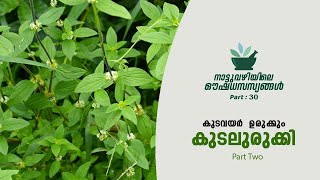 നാട്ടുവഴിയിലെ ഔഷധസസ്യങ്ങൾ
Part : 30

കുടവയർ ഉരുക്കും
കുടലുരുക്കി
Part Two